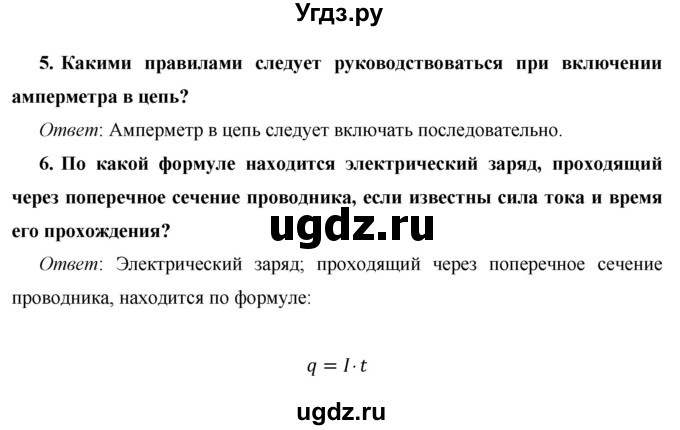 Угдз.ру

5. Какими правилами следует руководствоваться при включении амперметра в цепь?

Ответ: Амперметр в цепь следует включать последовательно.

6. По какой формуле находится электрический заряд, проходящий через поперечное сечение проводника, если известны сила тока и время его прохождения?

ugdz.ru

Ответ: Электрический заряд; проходящий через поперечное сечение проводника, находится по формуле:

$q = I \cdot t$

ugdz.ru